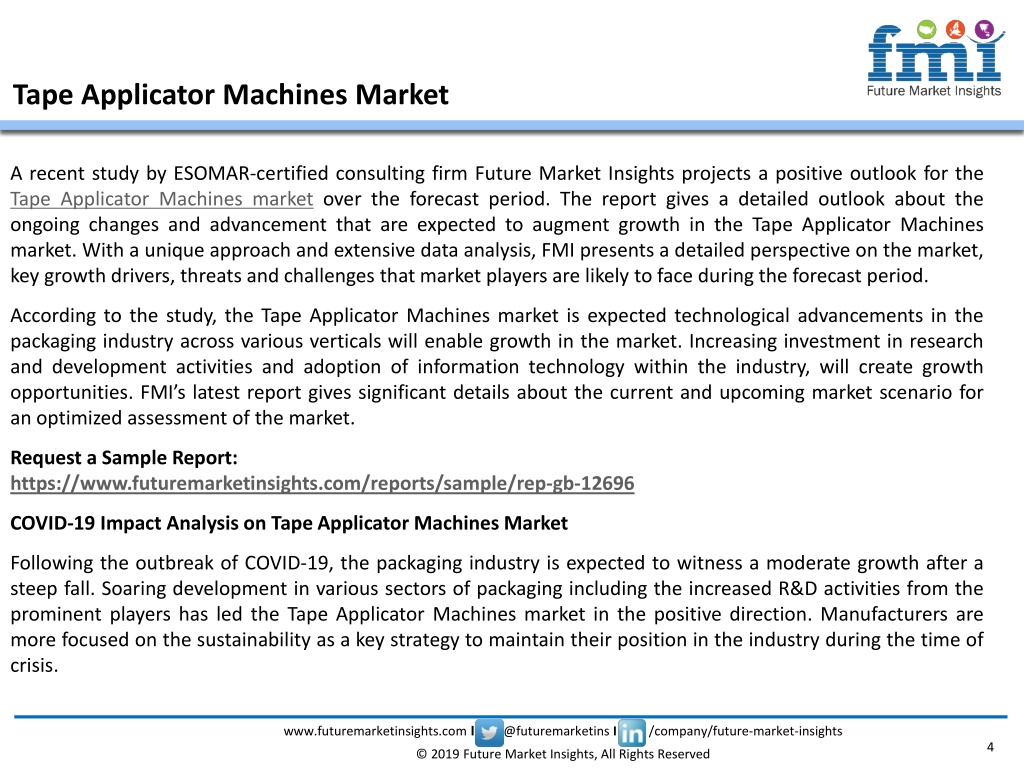 fmi
Future Market Insights

Tape Applicator Machines Market

A recent study by ESOMAR-certified consulting firm Future Market Insights projects a positive outlook for the Tape Applicator Machines market over the forecast period. The report gives a detailed outlook about the ongoing changes and advancement that are expected to augment growth in the Tape Applicator Machines market. With a unique approach and extensive data analysis, FMI presents a detailed perspective on the market, key growth drivers, threats and challenges that market players are likely to face during the forecast period.

According to the study, the Tape Applicator Machines market is expected technological advancements in the packaging industry across various verticals will enable growth in the market. Increasing investment in research and development activities and adoption of information technology within the industry, will create growth opportunities. FMI's latest report gives significant details about the current and upcoming market scenario for an optimized assessment of the market.

Request a Sample Report:
https://www.futuremarketinsights.com/reports/sample/rep-gb-12696

COVID-19 Impact Analysis on Tape Applicator Machines Market

Following the outbreak of COVID-19, the packaging industry is expected to witness a moderate growth after a steep fall. Soaring development in various sectors of packaging including the increased R&D activities from the prominent players has led the Tape Applicator Machines market in the positive direction. Manufacturers are more focused on the sustainability as a key strategy to maintain their position in the industry during the time of crisis.

www.futuremarketinsights.com I @futuremarketins I /company/future-market-insights
© 2019 Future Market Insights, All Rights Reserved
4